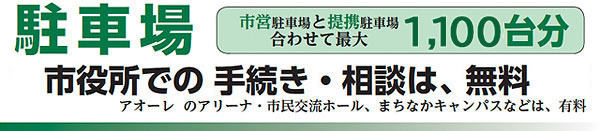 駐車場

市営駐車場と提携駐車場
合わせて最大 1,100台分

市役所での 手続き・相談は、無料

アオーレ のアリーナ・市民交流ホール、まちなかキャンパスなどは、有料